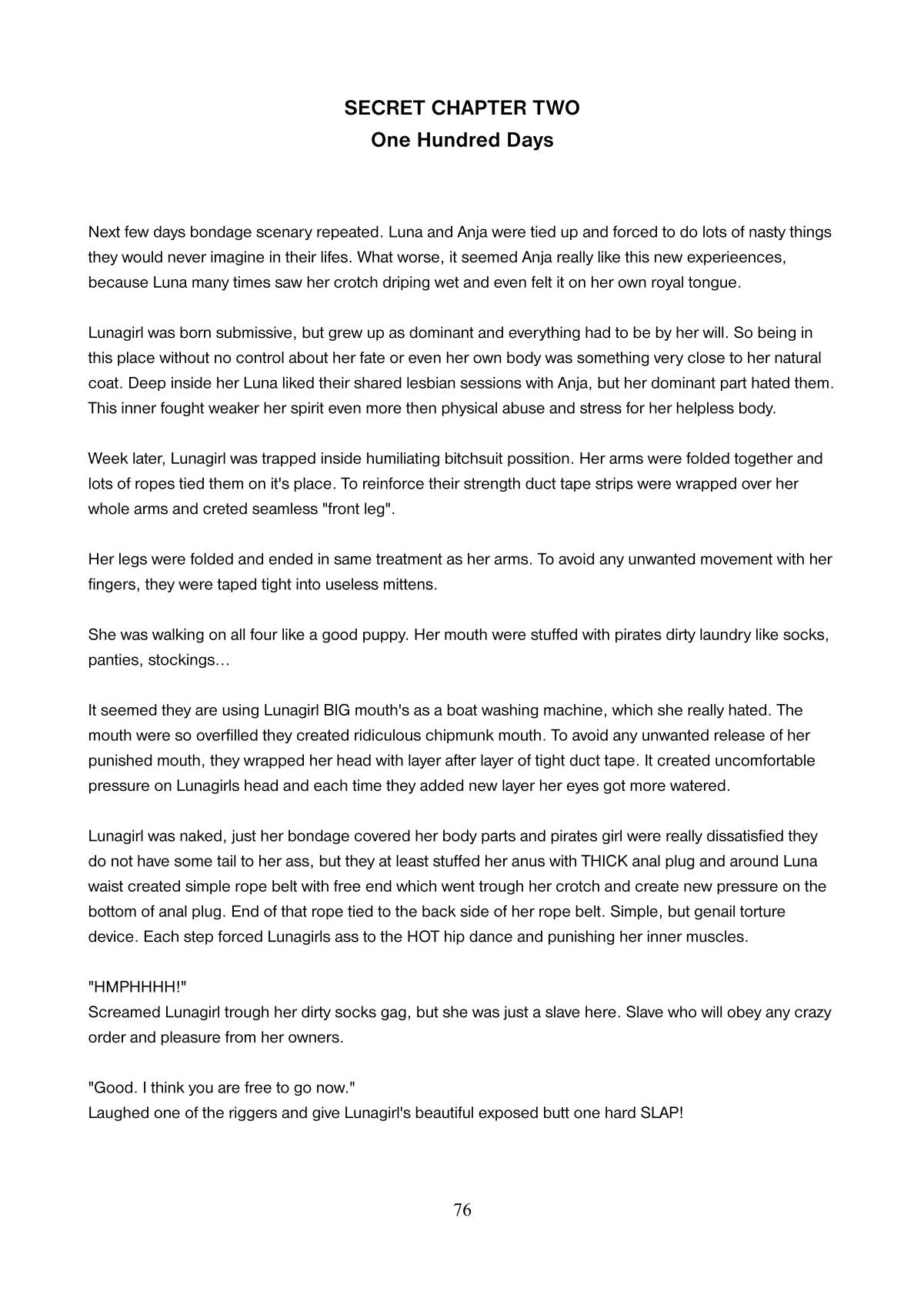 SECRET CHAPTER TWO
One Hundred Days

Next few days bondage scenary repeated. Luna and Anja were tied up and forced to do lots of nasty things they would never imagine in their lifes. What worse, it seemed Anja really like this new experieences, because Luna many times saw her crotch driping wet and even felt it on her own royal tongue.

Lunagirl was born submissive, but grew up as dominant and everything had to be by her will. So being in this place without no control about her fate or even her own body was something very close to her natural coat. Deep inside her Luna liked their shared lesbian sessions with Anja, but her dominant part hated them. This inner fought weaker her spirit even more then physical abuse and stress for her helpless body.

Week later, Lunagirl was trapped inside humiliating bitchsuit possition. Her arms were folded together and lots of ropes tied them on it's place. To reinforce their strength duct tape strips were wrapped over her whole arms and creted seamless "front leg".

Her legs were folded and ended in same treatment as her arms. To avoid any unwanted movement with her fingers, they were taped tight into useless mittens.

She was walking on all four like a good puppy. Her mouth were stuffed with pirates dirty laundry like socks, panties, stockings…

It seemed they are using Lunagirl BIG mouth's as a boat washing machine, which she really hated. The mouth were so overfilled they created ridiculous chipmunk mouth. To avoid any unwanted release of her punished mouth, they wrapped her head with layer after layer of tight duct tape. It created uncomfortable pressure on Lunagirls head and each time they added new layer her eyes got more watered.

Lunagirl was naked, just her bondage covered her body parts and pirates girl were really dissatisfied they do not have some tail to her ass, but they at least stuffed her anus with THICK anal plug and around Luna waist created simple rope belt with free end which went trough her crotch and create new pressure on the bottom of anal plug. End of that rope tied to the back side of her rope belt. Simple, but genail torture device. Each step forced Lunagirls ass to the HOT hip dance and punishing her inner muscles.

"HMPHHHH!"
Screamed Lunagirl trough her dirty socks gag, but she was just a slave here. Slave who will obey any crazy order and pleasure from her owners.

"Good. I think you are free to go now."
Laughed one of the riggers and give Lunagirl's beautiful exposed butt one hard SLAP!

76